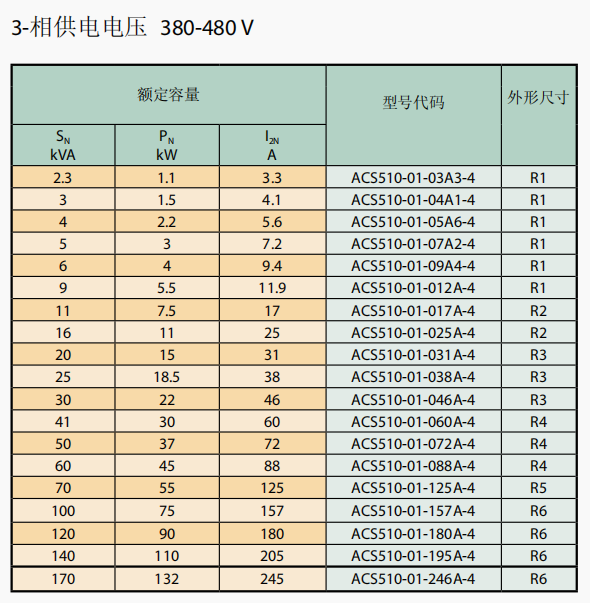 3-相供电电压 380-480 V

| 额定容量 | | | 型号代码 | 外形尺寸 |
|---|---|---|---|---|
| $S_N$ kVA | $P_N$ kW | $I_{2N}$ A | | |
| 2.3 | 1.1 | 3.3 | ACS510-01-03A3-4 | R1 |
| 3 | 1.5 | 4.1 | ACS510-01-04A1-4 | R1 |
| 4 | 2.2 | 5.6 | ACS510-01-05A6-4 | R1 |
| 5 | 3 | 7.2 | ACS510-01-07A2-4 | R1 |
| 6 | 4 | 9.4 | ACS510-01-09A4-4 | R1 |
| 9 | 5.5 | 11.9 | ACS510-01-012A-4 | R1 |
| 11 | 7.5 | 17 | ACS510-01-017A-4 | R2 |
| 16 | 11 | 25 | ACS510-01-025A-4 | R2 |
| 20 | 15 | 31 | ACS510-01-031A-4 | R3 |
| 25 | 18.5 | 38 | ACS510-01-038A-4 | R3 |
| 30 | 22 | 46 | ACS510-01-046A-4 | R3 |
| 41 | 30 | 60 | ACS510-01-060A-4 | R4 |
| 50 | 37 | 72 | ACS510-01-072A-4 | R4 |
| 60 | 45 | 88 | ACS510-01-088A-4 | R4 |
| 70 | 55 | 125 | ACS510-01-125A-4 | R5 |
| 100 | 75 | 157 | ACS510-01-157A-4 | R6 |
| 120 | 90 | 180 | ACS510-01-180A-4 | R6 |
| 140 | 110 | 205 | ACS510-01-195A-4 | R6 |
| 170 | 132 | 245 | ACS510-01-246A-4 | R6 |